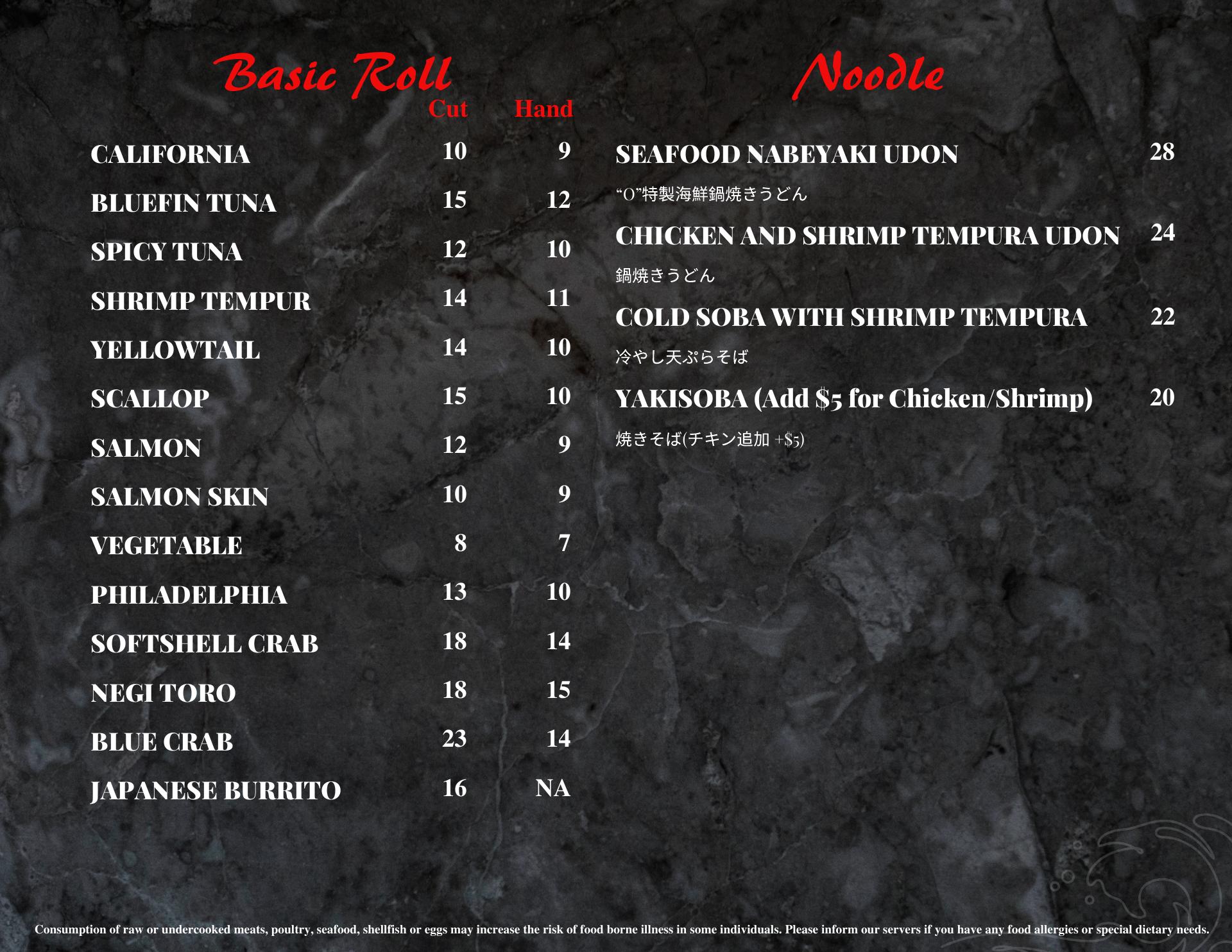 Basic Roll

| | Cut | Hand |
|---|---|---|
| CALIFORNIA | 10 | 9 |
| BLUEFIN TUNA | 15 | 12 |
| SPICY TUNA | 12 | 10 |
| SHRIMP TEMPUR | 14 | 11 |
| YELLOWTAIL | 14 | 10 |
| SCALLOP | 15 | 10 |
| SALMON | 12 | 9 |
| SALMON SKIN | 10 | 9 |
| VEGETABLE | 8 | 7 |
| PHILADELPHIA | 13 | 10 |
| SOFTSHELL CRAB | 18 | 14 |
| NEGI TORO | 18 | 15 |
| BLUE CRAB | 23 | 14 |
| JAPANESE BURRITO | 16 | NA |

Noodle

SEAFOOD NABEYAKI UDON 28
“O”特製海鮮鍋焼きうどん

CHICKEN AND SHRIMP TEMPURA UDON 24
鍋焼きうどん

COLD SOBA WITH SHRIMP TEMPURA 22
冷やし天ぷらそば

YAKISOBA (Add $5 for Chicken/Shrimp) 20
焼きそば(チキン追加 +$5)

Consumption of raw or undercooked meats, poultry, seafood, shellfish or eggs may increase the risk of food borne illness in some individuals. Please inform our servers if you have any food allergies or special dietary needs.